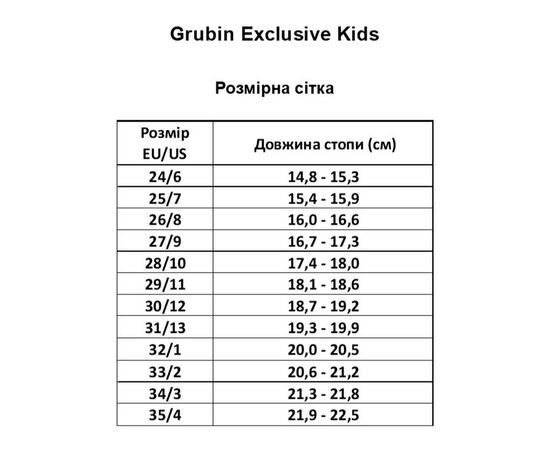 Grubin Exclusive Kids

Розмірна сітка

| Розмір EU/US | Довжина стопи (см) |
|---|---|
| 24/6 | 14,8 - 15,3 |
| 25/7 | 15,4 - 15,9 |
| 26/8 | 16,0 - 16,6 |
| 27/9 | 16,7 - 17,3 |
| 28/10 | 17,4 - 18,0 |
| 29/11 | 18,1 - 18,6 |
| 30/12 | 18,7 - 19,2 |
| 31/13 | 19,3 - 19,9 |
| 32/1 | 20,0 - 20,5 |
| 33/2 | 20,6 - 21,2 |
| 34/3 | 21,3 - 21,8 |
| 35/4 | 21,9 - 22,5 |